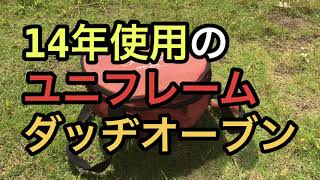 14年使用の
ユニフレーム
ダッチオーブン